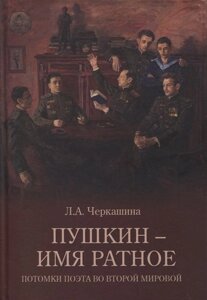 Л.А. Черкашина

ПУШКИН –
ИМЯ РАТНОЕ

ПОТОМКИ ПОЭТА ВО ВТОРОЙ МИРОВОЙ